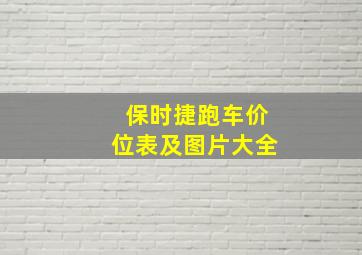 保时捷跑车价位表及图片大全